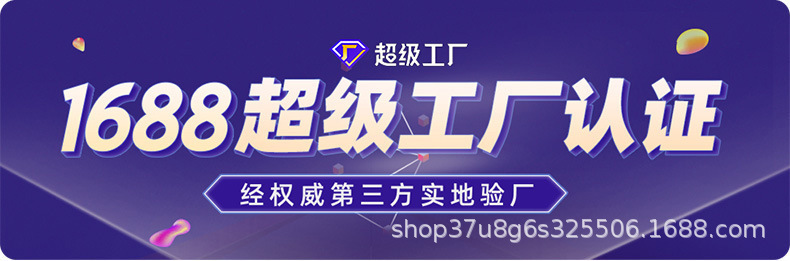 超级工厂

1688超级工厂认证

经权威第三方实地验厂

shop37u8g6s325506.1688.com